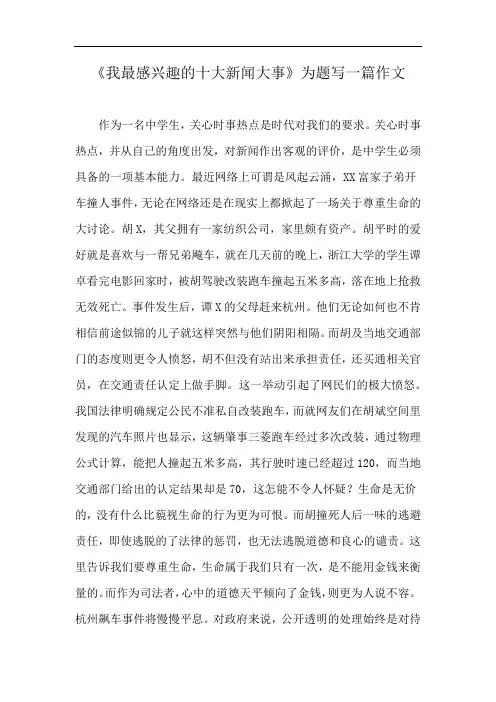 《我最感兴趣的十大新闻大事》为题写一篇作文

作为一名中学生，关心时事热点是时代对我们的要求。关心时事热点，并从自己的角度出发，对新闻作出客观的评价，是中学生必须具备的一项基本能力。最近网络上可谓是风起云涌，XX富家子弟开车撞人事件，无论在网络还是在现实上都掀起了一场关于尊重生命的大讨论。胡X，其父拥有一家纺织公司，家里颇有资产。胡平时的爱好就是喜欢与一帮兄弟飚车，就在几天前的晚上，浙江大学的学生谭卓看完电影回家时，被胡驾驶改装跑车撞起五米多高，落在地上抢救无效死亡。事件发生后，谭X的父母赶来杭州。他们无论如何也不肯相信前途似锦的儿子就这样突然与他们阴阳相隔。而胡及当地交通部门的态度则更令人愤怒，胡不但没有站出来承担责任，还买通相关官员，在交通责任认定上做手脚。这一举动引起了网民们的极大愤怒。我国法律明确规定公民不准私自改装跑车，而就网友们在胡斌空间里发现的汽车照片也显示，这辆肇事三菱跑车经过多次改装，通过物理公式计算，能把人撞起五米多高，其行驶时速已经超过120，而当地交通部门给出的认定结果却是70，这怎能不令人怀疑？生命是无价的，没有什么比藐视生命的行为更为可恨。而胡撞死人后一味的逃避责任，即使逃脱的了法律的惩罚，也无法逃脱道德和良心的谴责。这里告诉我们要尊重生命，生命属于我们只有一次，是不能用金钱来衡量的。而作为司法者，心中的道德天平倾向了金钱，则更为人说不容。杭州飙车事件将慢慢平息。对政府来说，公开透明的处理始终是对待